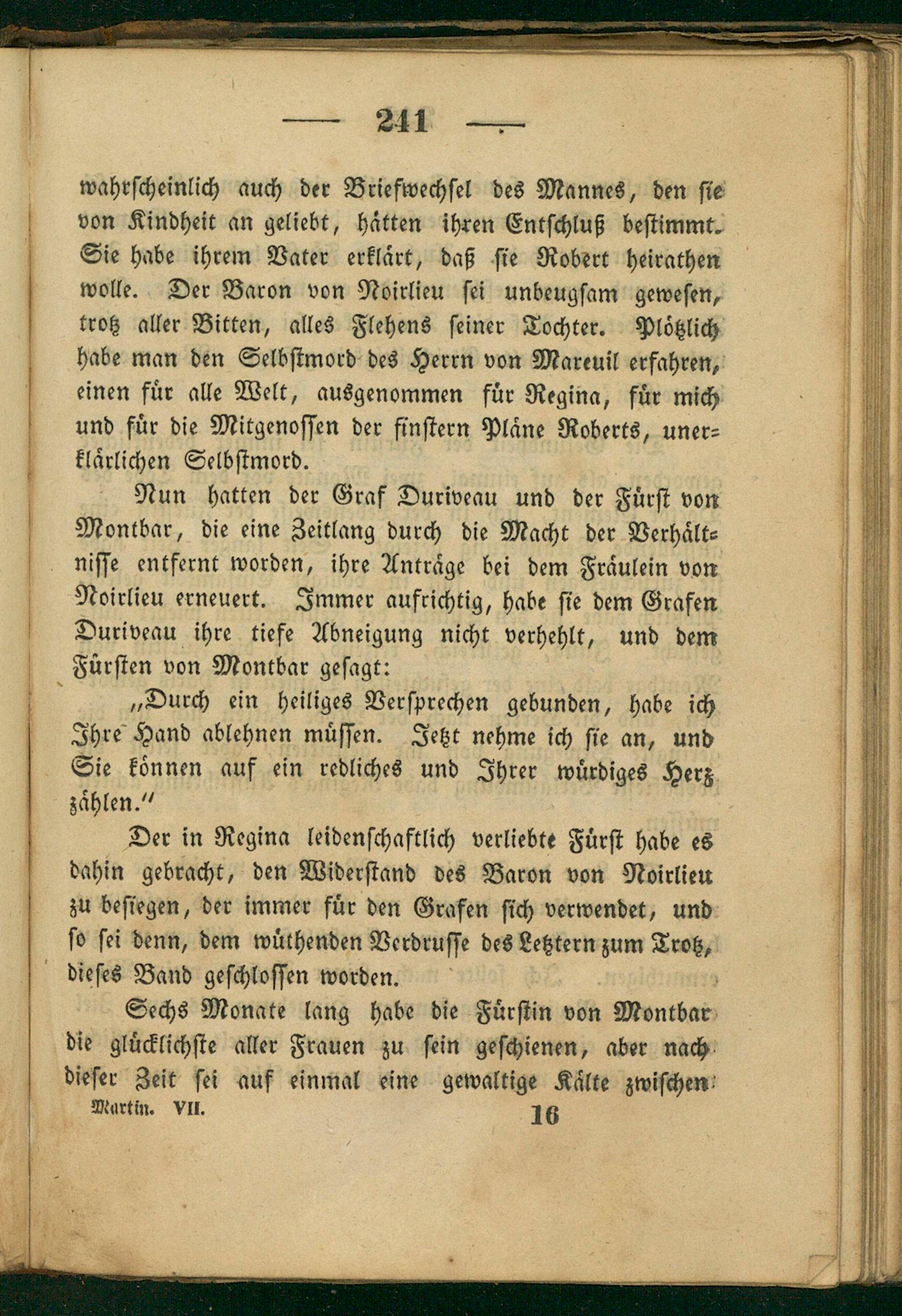 — 241 —

wahrscheinlich auch der Briefwechsel des Mannes, den sie von Kindheit an geliebt, hätten ihren Entschluß bestimmt. Sie habe ihrem Vater erklärt, daß sie Robert heirathen wolle. Der Baron von Noirlieu sei unbeugsam gewesen, trotz aller Bitten, alles Flehens seiner Tochter. Plötzlich habe man den Selbstmord des Herrn von Mareuil erfahren, einen für alle Welt, ausgenommen für Regina, für mich und für die Mitgenossen der finstern Pläne Roberts, unerklärlichen Selbstmord.

Nun hatten der Graf Duriveau und der Fürst von Montbar, die eine Zeitlang durch die Macht der Verhältnisse entfernt worden, ihre Anträge bei dem Fräulein von Noirlieu erneuert. Immer aufrichtig, habe sie dem Grafen Duriveau ihre tiefe Abneigung nicht verhehlt, und dem Fürsten von Montbar gesagt:

„Durch ein heiliges Versprechen gebunden, habe ich Ihre Hand ablehnen müssen. Jetzt nehme ich sie an, und Sie können auf ein redliches und Ihrer würdiges Herz zählen."

Der in Regina leidenschaftlich verliebte Fürst habe es dahin gebracht, den Widerstand des Baron von Noirlieu zu besiegen, der immer für den Grafen sich verwendet, und so sei denn, dem wüthenden Verdrusse des Letztern zum Trotz, dieses Band geschlossen worden.

Sechs Monate lang habe die Fürstin von Montbar die glücklichste aller Frauen zu sein geschienen, aber nach dieser Zeit sei auf einmal eine gewaltige Kälte zwischen

Martin. VII. 16